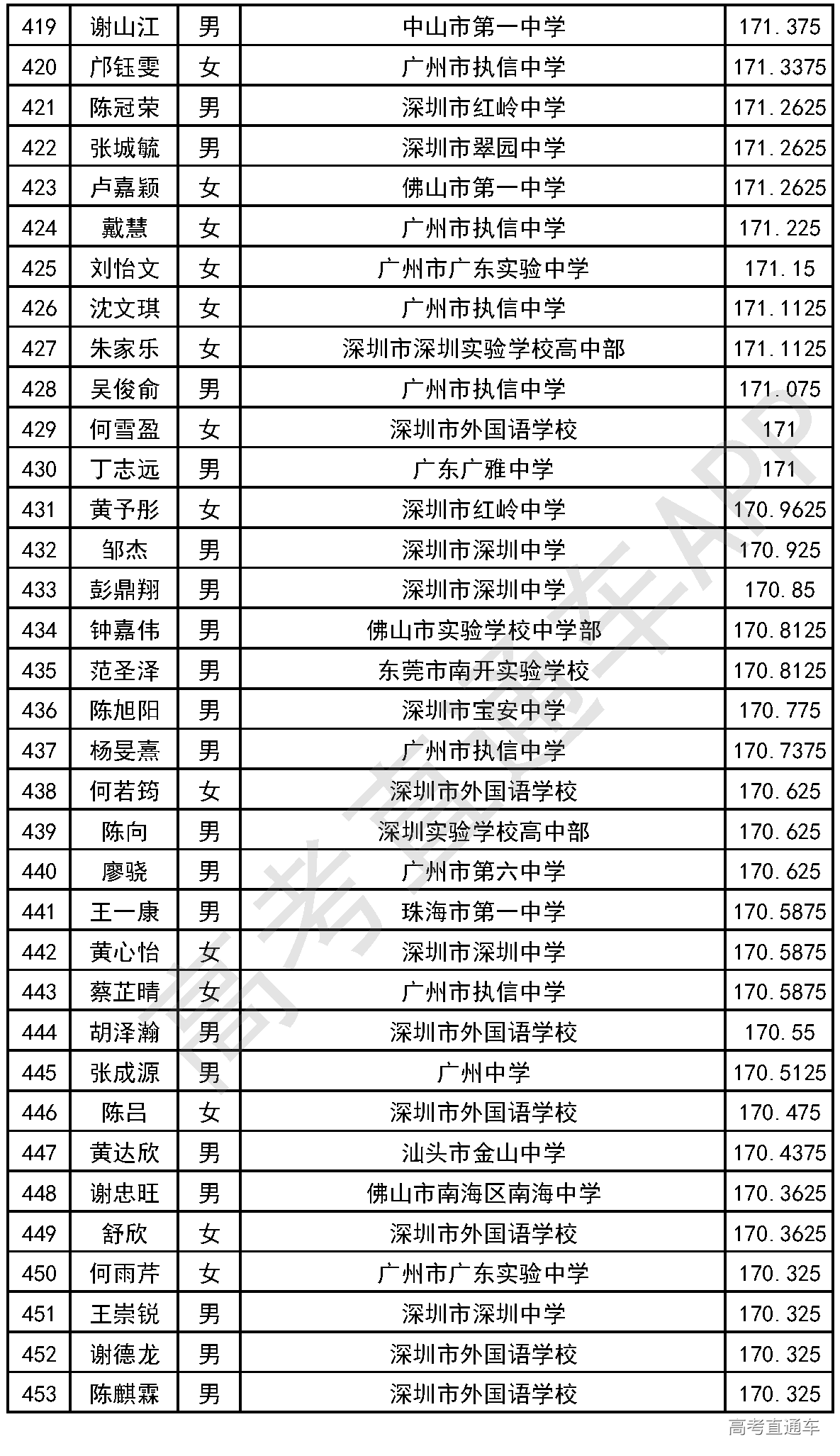 | 419 | 谢山江 | 男 | 中山市第一中学 | 171.375 |
|---|---|---|---|---|
| 420 | 邝钰雯 | 女 | 广州市执信中学 | 171.3375 |
| 421 | 陈冠荣 | 男 | 深圳市红岭中学 | 171.2625 |
| 422 | 张城毓 | 男 | 深圳市翠园中学 | 171.2625 |
| 423 | 卢嘉颖 | 女 | 佛山市第一中学 | 171.2625 |
| 424 | 戴慧 | 女 | 广州市执信中学 | 171.225 |
| 425 | 刘怡文 | 女 | 广州市广东实验中学 | 171.15 |
| 426 | 沈文琪 | 女 | 广州市执信中学 | 171.1125 |
| 427 | 朱家乐 | 女 | 深圳市深圳实验学校高中部 | 171.1125 |
| 428 | 吴俊俞 | 男 | 广州市执信中学 | 171.075 |
| 429 | 何雪盈 | 女 | 深圳市外国语学校 | 171 |
| 430 | 丁志远 | 男 | 广东广雅中学 | 171 |
| 431 | 黄予彤 | 女 | 深圳市红岭中学 | 170.9625 |
| 432 | 邹杰 | 男 | 深圳市深圳中学 | 170.925 |
| 433 | 彭鼎翔 | 男 | 深圳市深圳中学 | 170.85 |
| 434 | 钟嘉伟 | 男 | 佛山市实验学校中学部 | 170.8125 |
| 435 | 范圣泽 | 男 | 东莞市南开实验学校 | 170.8125 |
| 436 | 陈旭阳 | 男 | 深圳市宝安中学 | 170.775 |
| 437 | 杨旻熹 | 男 | 广州市执信中学 | 170.7375 |
| 438 | 何若筠 | 女 | 深圳市外国语学校 | 170.625 |
| 439 | 陈向 | 男 | 深圳实验学校高中部 | 170.625 |
| 440 | 廖骁 | 男 | 广州市第六中学 | 170.625 |
| 441 | 王一康 | 男 | 珠海市第一中学 | 170.5875 |
| 442 | 黄心怡 | 女 | 深圳市深圳中学 | 170.5875 |
| 443 | 蔡芷晴 | 女 | 广州市执信中学 | 170.5875 |
| 444 | 胡泽瀚 | 男 | 深圳市外国语学校 | 170.55 |
| 445 | 张成源 | 男 | 广州中学 | 170.5125 |
| 446 | 陈吕 | 女 | 深圳市外国语学校 | 170.475 |
| 447 | 黄达欣 | 男 | 汕头市金山中学 | 170.4375 |
| 448 | 谢忠旺 | 男 | 佛山市南海区南海中学 | 170.3625 |
| 449 | 舒欣 | 女 | 深圳市外国语学校 | 170.3625 |
| 450 | 何雨芹 | 女 | 广州市广东实验中学 | 170.325 |
| 451 | 王崇锐 | 男 | 深圳市深圳中学 | 170.325 |
| 452 | 谢德龙 | 男 | 深圳市外国语学校 | 170.325 |
| 453 | 陈麒霖 | 男 | 深圳市外国语学校 | 170.325 |

高考直通车APP

高考直通车